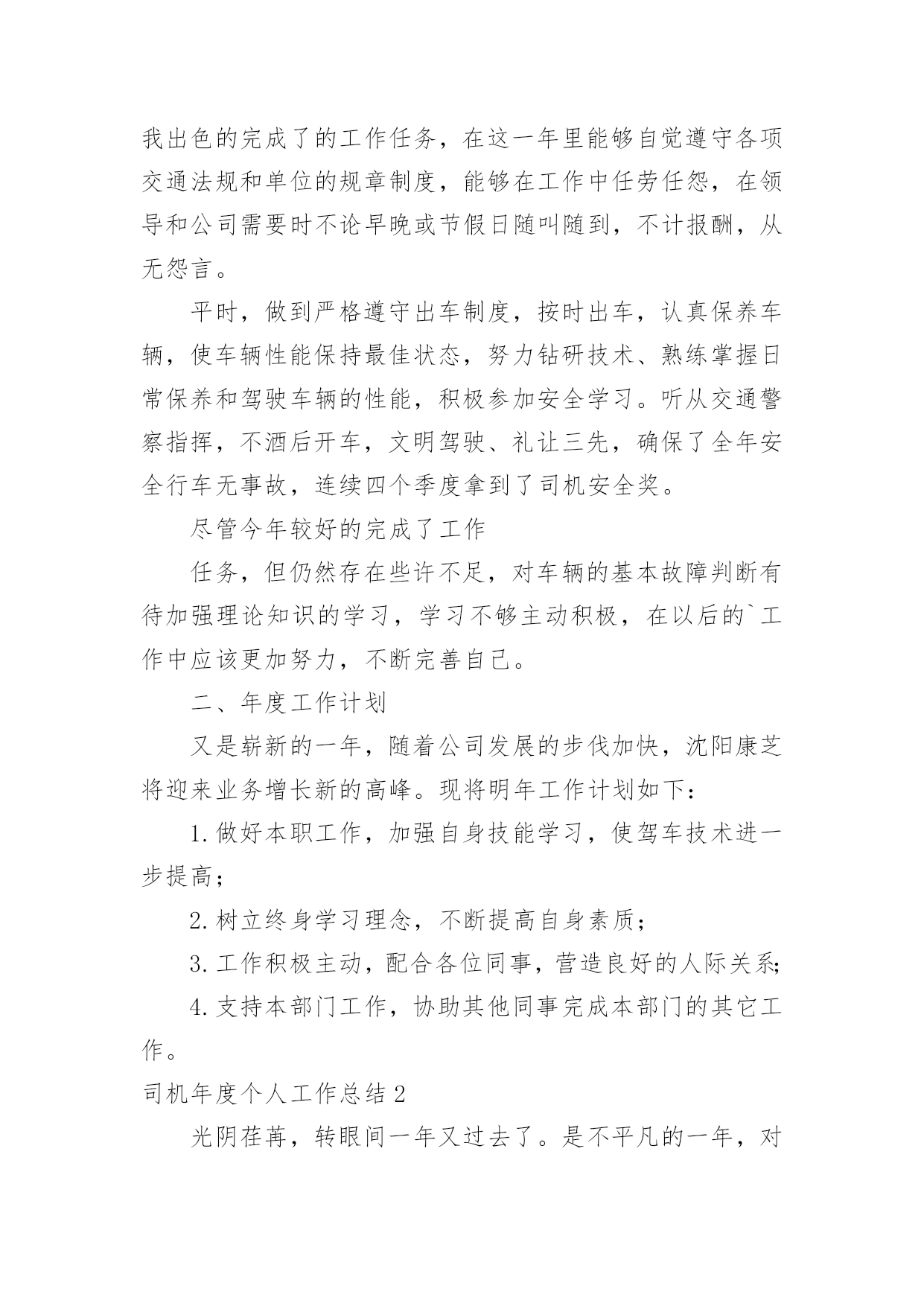 我出色的完成了的工作任务，在这一年里能够自觉遵守各项交通法规和单位的规章制度，能够在工作中任劳任怨，在领导和公司需要时不论早晚或节假日随叫随到，不计报酬，从无怨言。

平时，做到严格遵守出车制度，按时出车，认真保养车辆，使车辆性能保持最佳状态，努力钻研技术、熟练掌握日常保养和驾驶车辆的性能，积极参加安全学习。听从交通警察指挥，不酒后开车，文明驾驶、礼让三先，确保了全年安全行车无事故，连续四个季度拿到了司机安全奖。

尽管今年较好的完成了工作

任务，但仍然存在些许不足，对车辆的基本故障判断有待加强理论知识的学习，学习不够主动积极，在以后的`工作中应该更加努力，不断完善自己。

二、年度工作计划

又是崭新的一年，随着公司发展的步伐加快，沈阳康芝将迎来业务增长新的高峰。现将明年工作计划如下：

1.做好本职工作，加强自身技能学习，使驾车技术进一步提高；

2.树立终身学习理念，不断提高自身素质；

3.工作积极主动，配合各位同事，营造良好的人际关系；

4.支持本部门工作，协助其他同事完成本部门的其它工作。

司机年度个人工作总结2

光阴荏苒，转眼间一年又过去了。是不平凡的一年，对